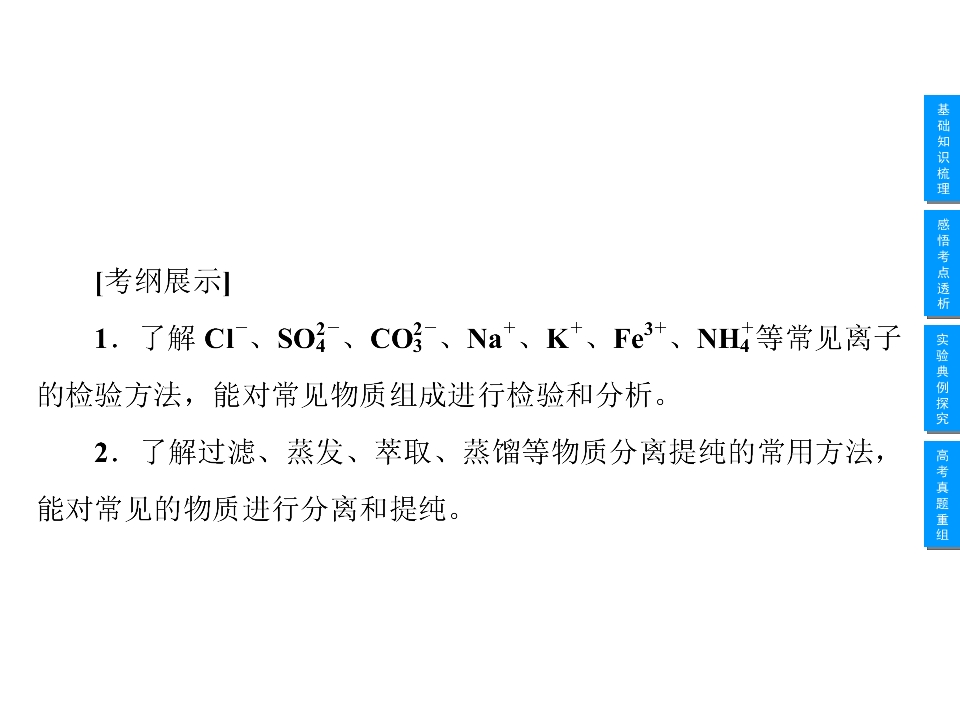 [考纲展示]

1．了解$Cl^-$、$SO_4^{2-}$、$CO_3^{2-}$、$Na^+$、$K^+$、$Fe^{3+}$、$NH_4^+$等常见离子的检验方法，能对常见物质组成进行检验和分析。

2．了解过滤、蒸发、萃取、蒸馏等物质分离提纯的常用方法，能对常见的物质进行分离和提纯。

基础知识梳理

感悟考点透析

实验典例探究

高考真题重组